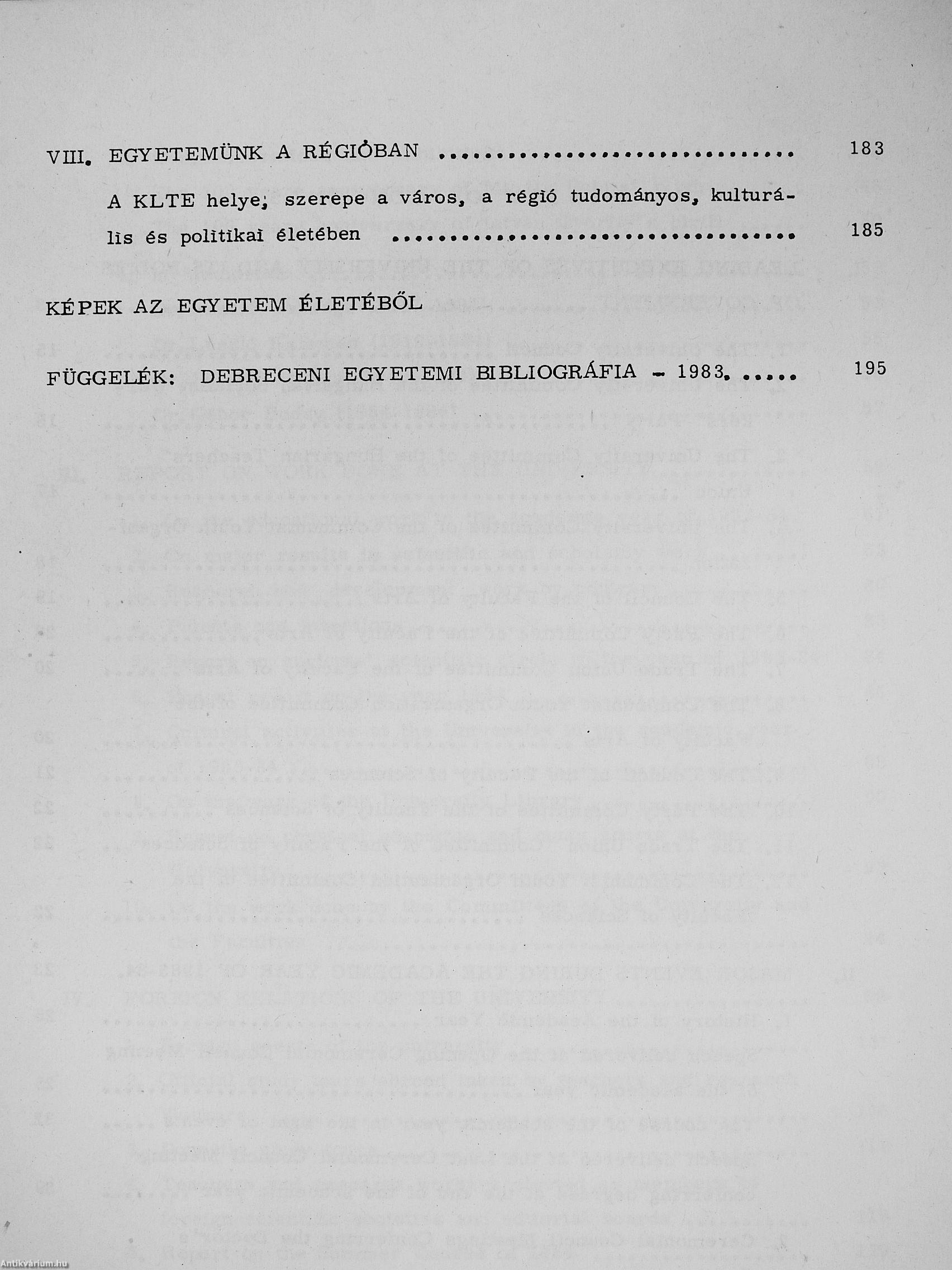 VIII. EGYETEMÜNK A RÉGIÓBAN 183

A KLTE helye, szerepe a város, a régió tudományos, kulturális és politikai életében 185

KÉPEK AZ EGYETEM ÉLETÉBŐL

FÜGGELÉK: DEBRECENI EGYETEMI BIBLIOGRÁFIA - 1983. 195

Antikvárium.hu